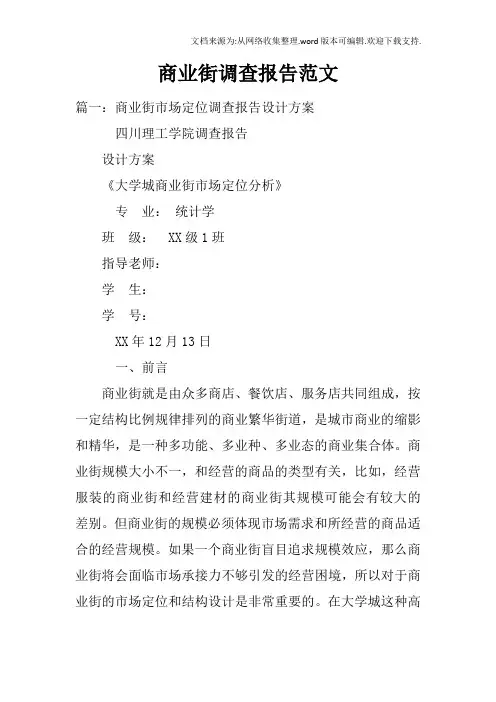 文档来源为:从网络收集整理.word版本可编辑.欢迎下载支持.

商业街调查报告范文

篇一：商业街市场定位调查报告设计方案

四川理工学院调查报告

设计方案

《大学城商业街市场定位分析》

专　业：　统计学

班　级：　XX级1班

指导老师：

学　生：

学　号：

XX年12月13日

一、前言

商业街就是由众多商店、餐饮店、服务店共同组成，按一定结构比例规律排列的商业繁华街道，是城市商业的缩影和精华，是一种多功能、多业种、多业态的商业集合体。商业街规模大小不一，和经营的商品的类型有关，比如，经营服装的商业街和经营建材的商业街其规模可能会有较大的差别。但商业街的规模必须体现市场需求和所经营的商品适合的经营规模。如果一个商业街盲目追求规模效应，那么商业街将会面临市场承接力不够引发的经营困境，所以对于商业街的市场定位和结构设计是非常重要的。在大学城这种高